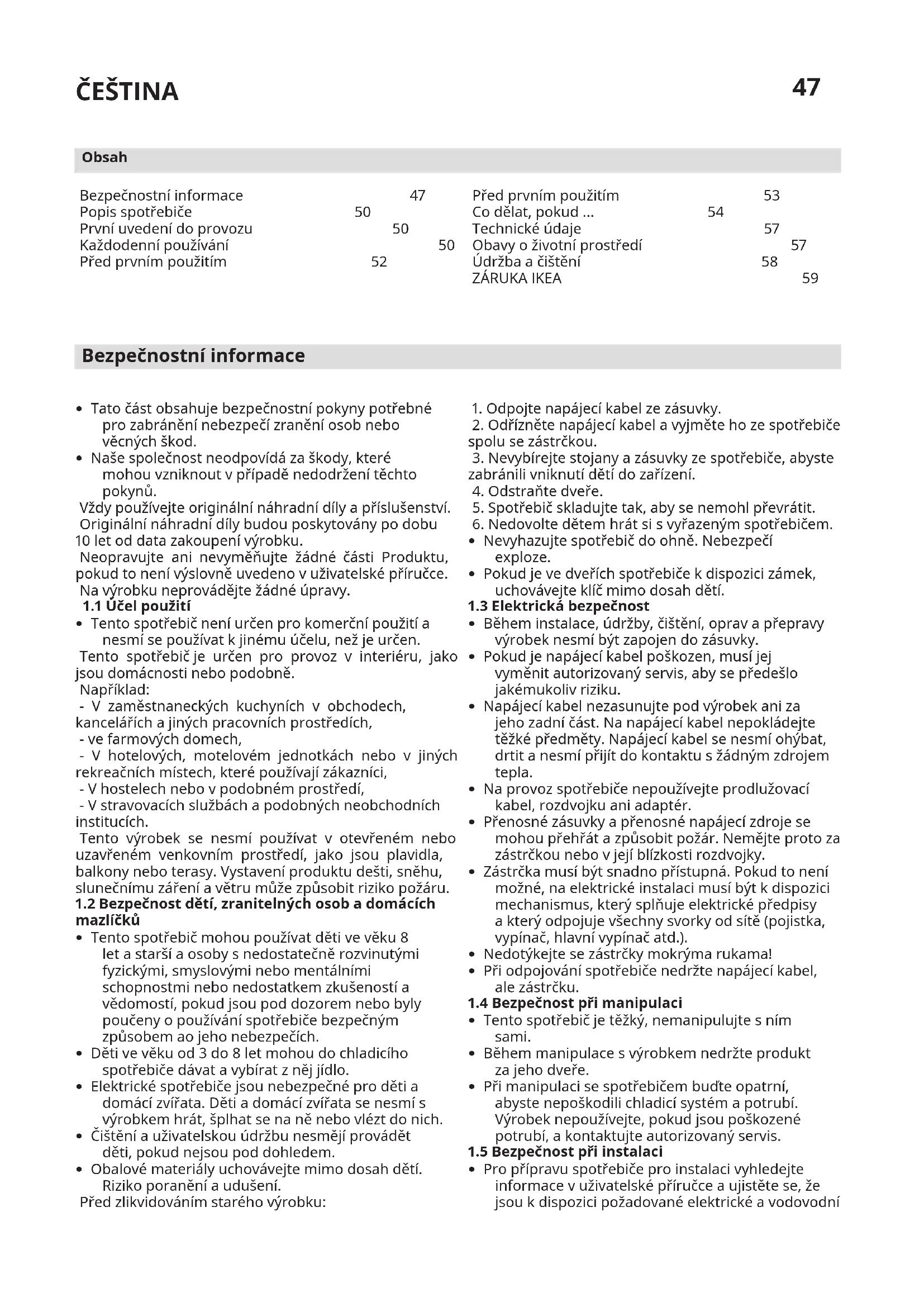 ČEŠTINA 47

Obsah

Bezpečnostní informace 47
Popis spotřebiče 50
První uvedení do provozu 50
Každodenní používání 50
Před prvním použitím 52

Před prvním použitím 53
Co dělat, pokud ... 54
Technické údaje 57
Obavy o životní prostředí 57
Údržba a čištění 58
ZÁRUKA IKEA 59

Bezpečnostní informace

• Tato část obsahuje bezpečnostní pokyny potřebné pro zabránění nebezpečí zranění osob nebo věcných škod.
• Naše společnost neodpovídá za škody, které mohou vzniknout v případě nedodržení těchto pokynů.
Vždy používejte originální náhradní díly a příslušenství.
Originální náhradní díly budou poskytovány po dobu 10 let od data zakoupení výrobku.
Neopravujte ani nevyměňujte žádné části Produktu, pokud to není výslovně uvedeno v uživatelské příručce.
Na výrobku neprovádějte žádné úpravy.
1.1 Účel použití
• Tento spotřebič není určen pro komerční použití a nesmí se používat k jinému účelu, než je určen.
Tento spotřebič je určen pro provoz v interiéru, jako jsou domácnosti nebo podobně.
Například:
- V zaměstnaneckých kuchyních v obchodech, kancelářích a jiných pracovních prostředích,
- ve farmových domech,
- V hotelových, motelovém jednotkách nebo v jiných rekreačních místech, které používají zákazníci,
- V hostelech nebo v podobném prostředí,
- V stravovacích službách a podobných neobchodních institucích.
Tento výrobek se nesmí používat v otevřeném nebo uzavřeném venkovním prostředí, jako jsou plavidla, balkony nebo terasy. Vystavení produktu dešti, sněhu, slunečnímu záření a větru může způsobit riziko požáru.
1.2 Bezpečnost dětí, zranitelných osob a domácích mazlíčků
• Tento spotřebič mohou používat děti ve věku 8 let a starší a osoby s nedostatečně rozvinutými fyzickými, smyslovými nebo mentálními schopnostmi nebo nedostatkem zkušeností a vědomostí, pokud jsou pod dozorem nebo byly poučeny o používání spotřebiče bezpečným způsobem ao jeho nebezpečích.
• Děti ve věku od 3 do 8 let mohou do chladicího spotřebiče dávat a vybírat z něj jídlo.
• Elektrické spotřebiče jsou nebezpečné pro děti a domácí zvířata. Děti a domácí zvířata se nesmí s výrobkem hrát, šplhat se na ně nebo vlézt do nich.
• Čištění a uživatelskou údržbu nesmějí provádět děti, pokud nejsou pod dohledem.
• Obalové materiály uchovávejte mimo dosah dětí. Riziko poranění a udušení.
Před zlikvidováním starého výrobku:

1. Odpojte napájecí kabel ze zásuvky.
2. Odřízněte napájecí kabel a vyjměte ho ze spotřebiče spolu se zástrčkou.
3. Nevybírejte stojany a zásuvky ze spotřebiče, abyste zabránili vniknutí dětí do zařízení.
4. Odstraňte dveře.
5. Spotřebič skladujte tak, aby se nemohl převrátit.
6. Nedovolte dětem hrát si s vyřazeným spotřebičem.
• Nevyhazujte spotřebič do ohně. Nebezpečí exploze.
• Pokud je ve dveřích spotřebiče k dispozici zámek, uchovávejte klíč mimo dosah dětí.
1.3 Elektrická bezpečnost
• Během instalace, údržby, čištění, oprav a přepravy výrobek nesmí být zapojen do zásuvky.
• Pokud je napájecí kabel poškozen, musí jej vyměnit autorizovaný servis, aby se předešlo jakémukoliv riziku.
• Napájecí kabel nezasunujte pod výrobek ani za jeho zadní část. Na napájecí kabel nepokládejte těžké předměty. Napájecí kabel se nesmí ohýbat, drtit a nesmí přijít do kontaktu s žádným zdrojem tepla.
• Na provoz spotřebiče nepoužívejte prodlužovací kabel, rozdvojku ani adaptér.
• Přenosné zásuvky a přenosné napájecí zdroje se mohou přehřát a způsobit požár. Nemějte proto za zástrčkou nebo v její blízkosti rozdvojky.
• Zástrčka musí být snadno přístupná. Pokud to není možné, na elektrické instalaci musí být k dispozici mechanismus, který splňuje elektrické předpisy a který odpojuje všechny svorky od sítě (pojistka, vypínač, hlavní vypínač atd.).
• Nedotýkejte se zástrčky mokrýma rukama!
• Při odpojování spotřebiče nedržte napájecí kabel, ale zástrčku.
1.4 Bezpečnost při manipulaci
• Tento spotřebič je těžký, nemanipulujte s ním sami.
• Během manipulace s výrobkem nedržte produkt za jeho dveře.
• Při manipulaci se spotřebičem buďte opatrní, abyste nepoškodili chladicí systém a potrubí. Výrobek nepoužívejte, pokud jsou poškozené potrubí, a kontaktujte autorizovaný servis.
1.5 Bezpečnost při instalaci
• Pro přípravu spotřebiče pro instalaci vyhledejte informace v uživatelské příručce a ujistěte se, že jsou k dispozici požadované elektrické a vodovodní